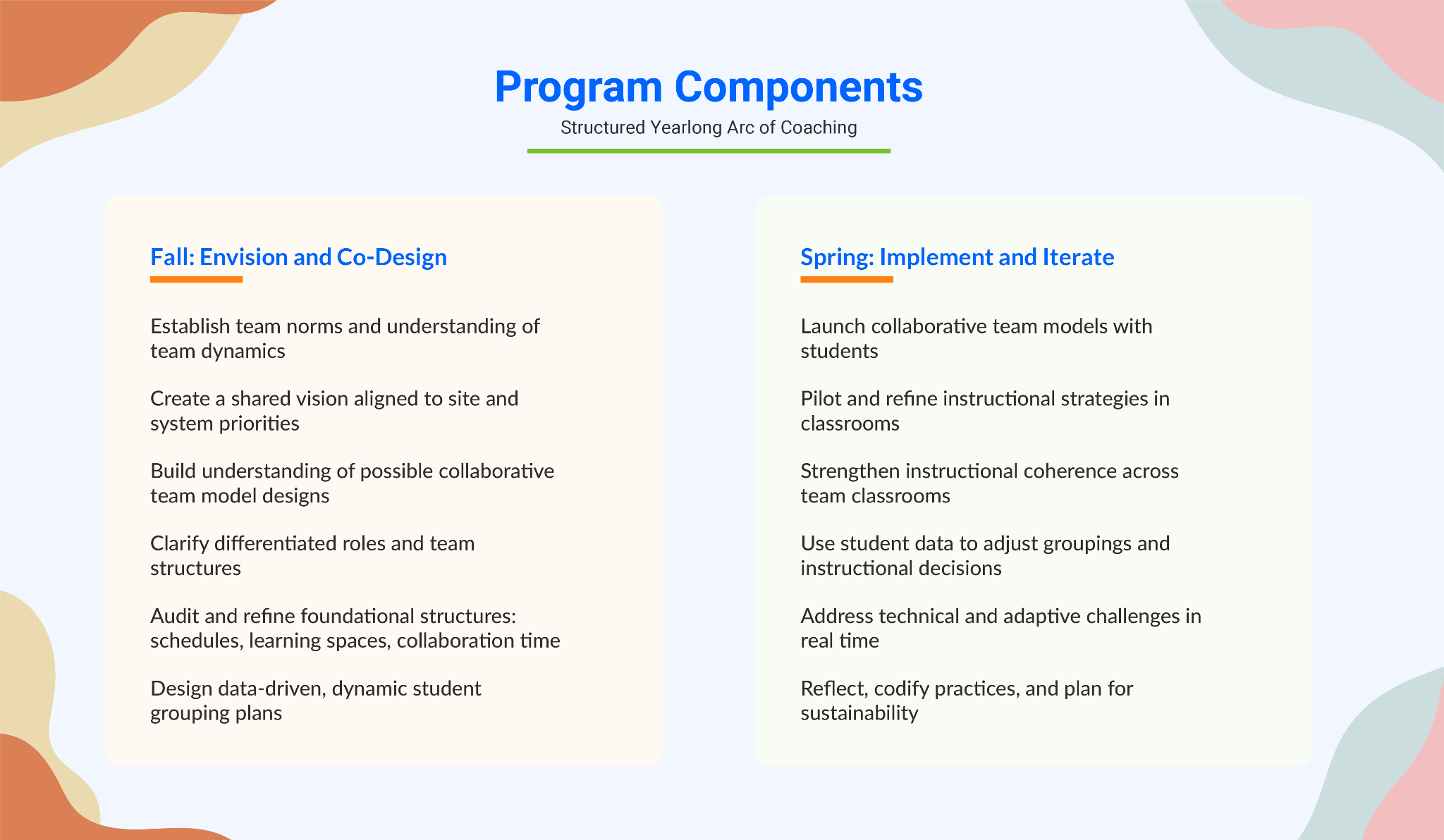 Program Components

Structured Yearlong Arc of Coaching

Fall: Envision and Co-Design

Establish team norms and understanding of team dynamics

Create a shared vision aligned to site and system priorities

Build understanding of possible collaborative team model designs

Clarify differentiated roles and team structures

Audit and refine foundational structures: schedules, learning spaces, collaboration time

Design data-driven, dynamic student grouping plans

Spring: Implement and Iterate

Launch collaborative team models with students

Pilot and refine instructional strategies in classrooms

Strengthen instructional coherence across team classrooms

Use student data to adjust groupings and instructional decisions

Address technical and adaptive challenges in real time

Reflect, codify practices, and plan for sustainability